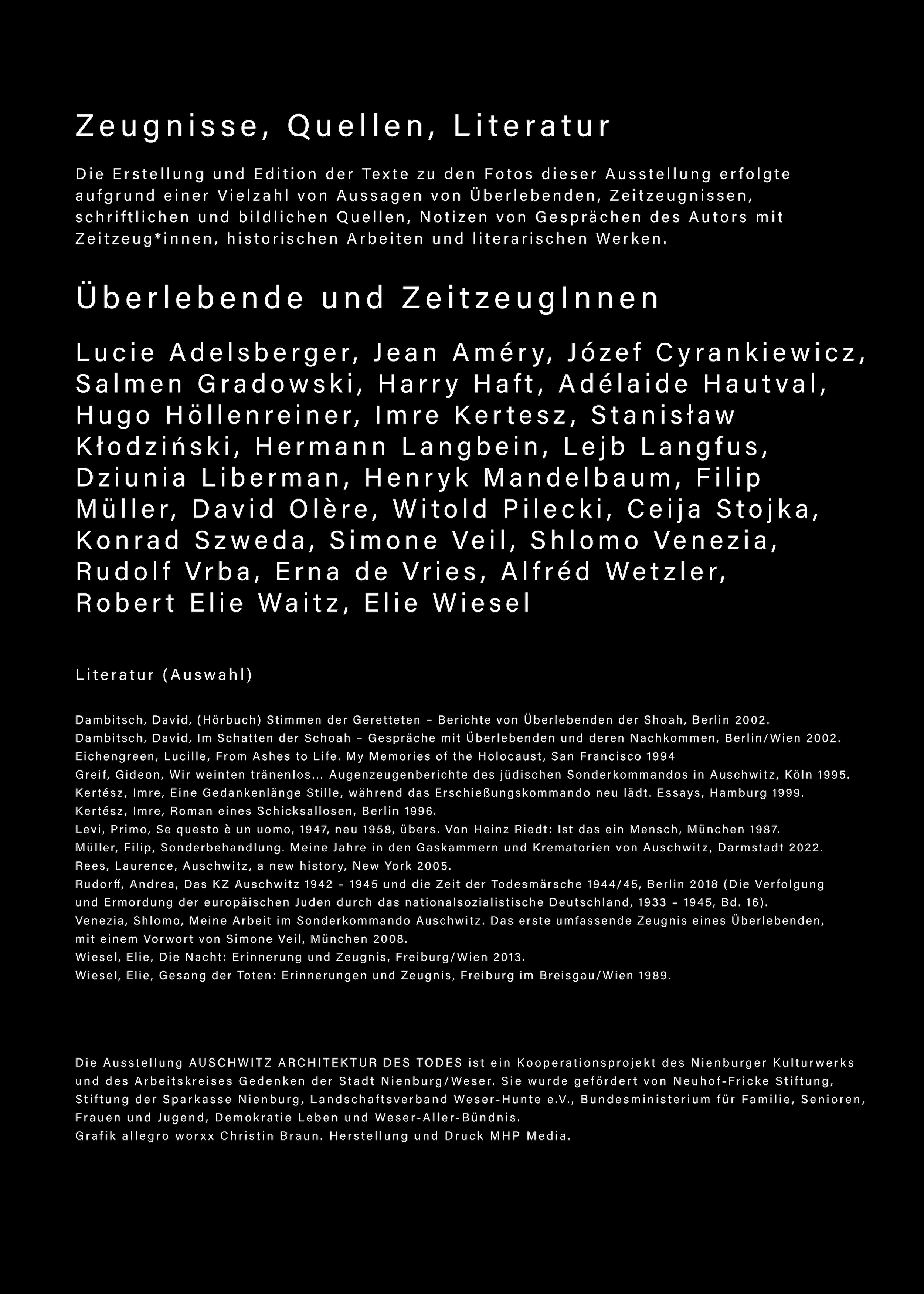 Zeugnisse, Quellen, Literatur

Die Erstellung und Edition der Texte zu den Fotos dieser Ausstellung erfolgte aufgrund einer Vielzahl von Aussagen von Überlebenden, Zeitzeugnissen, schriftlichen und bildlichen Quellen, Notizen von Gesprächen des Autors mit Zeitzeug*innen, historischen Arbeiten und literarischen Werken.

Überlebende und ZeitzeugInnen

Lucie Adelsberger, Jean Améry, Józef Cyrankiewicz, Salmen Gradowski, Harry Haft, Adélaide Hautval, Hugo Höllenreiner, Imre Kertesz, Stanisław Kłodziński, Hermann Langbein, Lejb Langfus, Dziunia Liberman, Henryk Mandelbaum, Filip Müller, David Olère, Witold Pilecki, Ceija Stojka, Konrad Szweda, Simone Veil, Shlomo Venezia, Rudolf Vrba, Erna de Vries, Alfréd Wetzler, Robert Elie Waitz, Elie Wiesel

Literatur (Auswahl)

Dambitsch, David, (Hörbuch) Stimmen der Geretteten – Berichte von Überlebenden der Shoah, Berlin 2002.
Dambitsch, David, Im Schatten der Schoah – Gespräche mit Überlebenden und deren Nachkommen, Berlin/Wien 2002.
Eichengreen, Lucille, From Ashes to Life. My Memories of the Holocaust, San Francisco 1994
Greif, Gideon, Wir weinten tränenlos... Augenzeugenberichte des jüdischen Sonderkommandos in Auschwitz, Köln 1995.
Kertész, Imre, Eine Gedankenlänge Stille, während das Erschießungskommando neu lädt. Essays, Hamburg 1999.
Kertész, Imre, Roman eines Schicksallosen, Berlin 1996.
Levi, Primo, Se questo è un uomo, 1947, neu 1958, übers. Von Heinz Riedt: Ist das ein Mensch, München 1987.
Müller, Filip, Sonderbehandlung. Meine Jahre in den Gaskammern und Krematorien von Auschwitz, Darmstadt 2022.
Rees, Laurence, Auschwitz, a new history, New York 2005.
Rudorff, Andrea, Das KZ Auschwitz 1942 – 1945 und die Zeit der Todesmärsche 1944/45, Berlin 2018 (Die Verfolgung und Ermordung der europäischen Juden durch das nationalsozialistische Deutschland, 1933 – 1945, Bd. 16).
Venezia, Shlomo, Meine Arbeit im Sonderkommando Auschwitz. Das erste umfassende Zeugnis eines Überlebenden, mit einem Vorwort von Simone Veil, München 2008.
Wiesel, Elie, Die Nacht: Erinnerung und Zeugnis, Freiburg/Wien 2013.
Wiesel, Elie, Gesang der Toten: Erinnerungen und Zeugnis, Freiburg im Breisgau/Wien 1989.

Die Ausstellung AUSCHWITZ ARCHITEKTUR DES TODES ist ein Kooperationsprojekt des Nienburger Kulturwerks und des Arbeitskreises Gedenken der Stadt Nienburg/Weser. Sie wurde gefördert von Neuhof-Fricke Stiftung, Stiftung der Sparkasse Nienburg, Landschaftsverband Weser-Hunte e.V., Bundesministerium für Familie, Senioren, Frauen und Jugend, Demokratie Leben und Weser-Aller-Bündnis.
Grafik allegro worxx Christin Braun. Herstellung und Druck MHP Media.